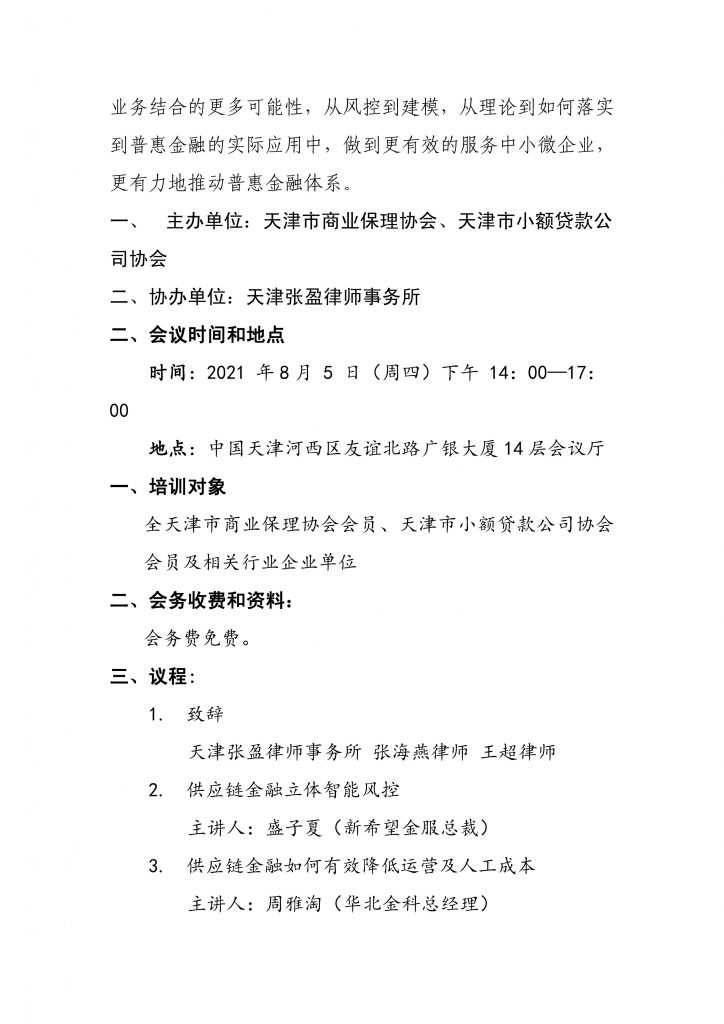 业务结合的更多可能性，从风控到建模，从理论到如何落实到普惠金融的实际应用中，做到更有效的服务中小微企业，更有力地推动普惠金融体系。

一、 主办单位：天津市商业保理协会、天津市小额贷款公司协会

二、协办单位：天津张盈律师事务所

二、会议时间和地点

时间：2021 年 8 月 5 日（周四）下午 14：00—17：00

地点：中国天津河西区友谊北路广银大厦 14 层会议厅

一、培训对象

全天津市商业保理协会会员、天津市小额贷款公司协会会员及相关行业企业单位

二、会务收费和资料：

会务费免费。

三、议程：

1. 致辞

天津张盈律师事务所 张海燕律师 王超律师

2. 供应链金融立体智能风控

主讲人：盛子夏（新希望金服总裁）

3. 供应链金融如何有效降低运营及人工成本

主讲人：周雅淘（华北金科总经理）